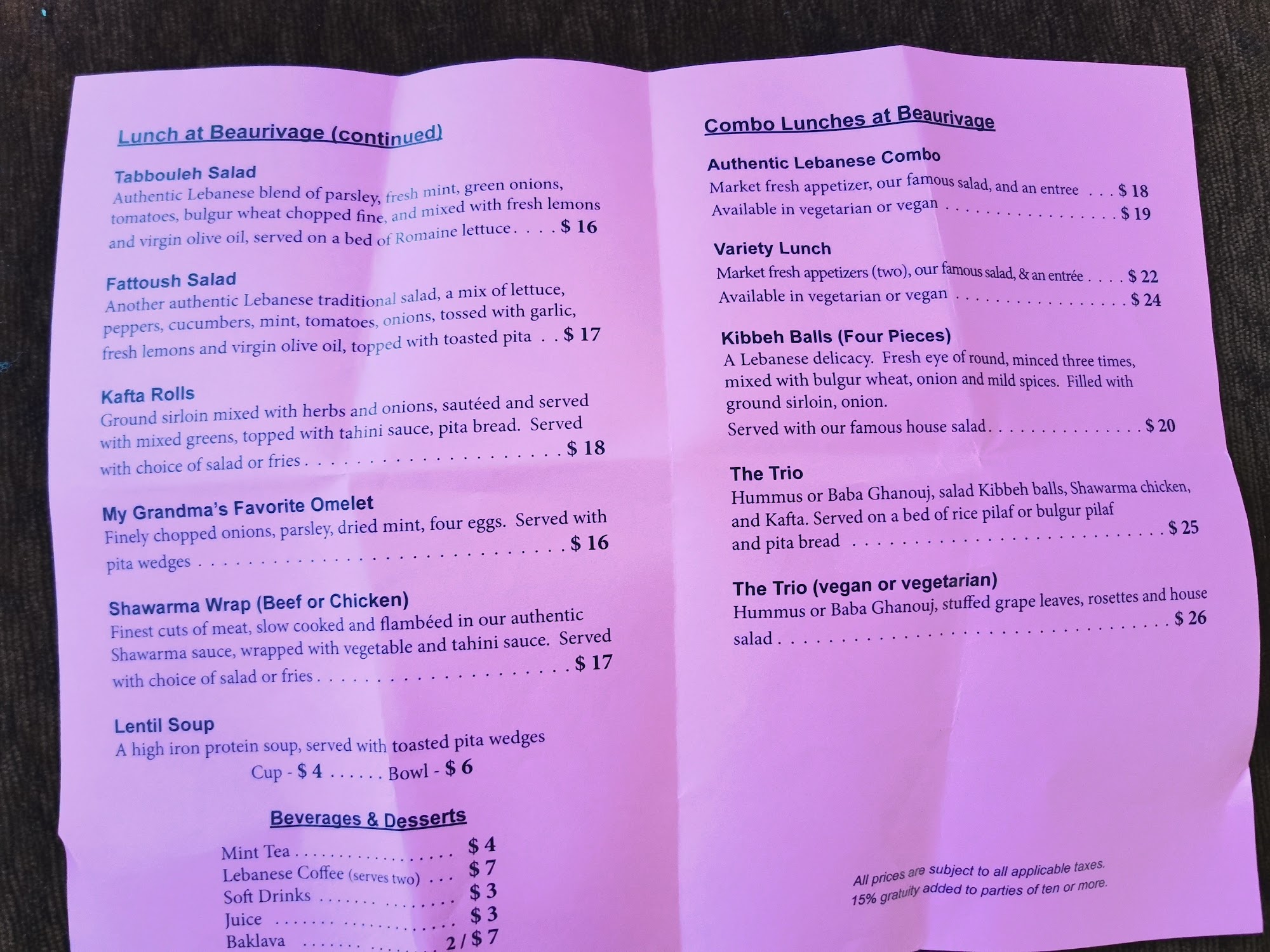 Lunch at Beaurivage (continued)

Tabbouleh Salad
Authentic Lebanese blend of parsley, fresh mint, green onions, tomatoes, bulgur wheat chopped fine, and mixed with fresh lemons and virgin olive oil, served on a bed of Romaine lettuce $ 16

Fattoush Salad
Another authentic Lebanese traditional salad, a mix of lettuce, peppers, cucumbers, mint, tomatoes, onions, tossed with garlic, fresh lemons and virgin olive oil, topped with toasted pita $ 17

Kafta Rolls
Ground sirloin mixed with herbs and onions, sautéed and served with mixed greens, topped with tahini sauce, pita bread. Served with choice of salad or fries $ 18

My Grandma's Favorite Omelet
Finely chopped onions, parsley, dried mint, four eggs. Served with pita wedges $ 16

Shawarma Wrap (Beef or Chicken)
Finest cuts of meat, slow cooked and flambéed in our authentic Shawarma sauce, wrapped with vegetable and tahini sauce. Served with choice of salad or fries $ 17

Lentil Soup
A high iron protein soup, served with toasted pita wedges
Cup - $ 4 ...... Bowl - $ 6

Beverages & Desserts
Mint Tea $ 4
Lebanese Coffee (serves two) $ 7
Soft Drinks $ 3
Juice $ 3
Baklava 2 / $ 7

Combo Lunches at Beaurivage

Authentic Lebanese Combo
Market fresh appetizer, our famous salad, and an entree $ 18
Available in vegetarian or vegan $ 19

Variety Lunch
Market fresh appetizers (two), our famous salad, & an entrée $ 22
Available in vegetarian or vegan $ 24

Kibbeh Balls (Four Pieces)
A Lebanese delicacy. Fresh eye of round, minced three times, mixed with bulgur wheat, onion and mild spices. Filled with ground sirloin, onion.
Served with our famous house salad $ 20

The Trio
Hummus or Baba Ghanouj, salad Kibbeh balls, Shawarma chicken, and Kafta. Served on a bed of rice pilaf or bulgur pilaf and pita bread $ 25

The Trio (vegan or vegetarian)
Hummus or Baba Ghanouj, stuffed grape leaves, rosettes and house salad $ 26

All prices are subject to all applicable taxes.
15% gratuity added to parties of ten or more.